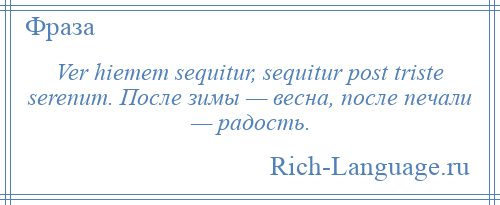 Фраза

Ver hiemem sequitur, sequitur post triste serenum. После зимы — весна, после печали — радость.

Rich-Language.ru